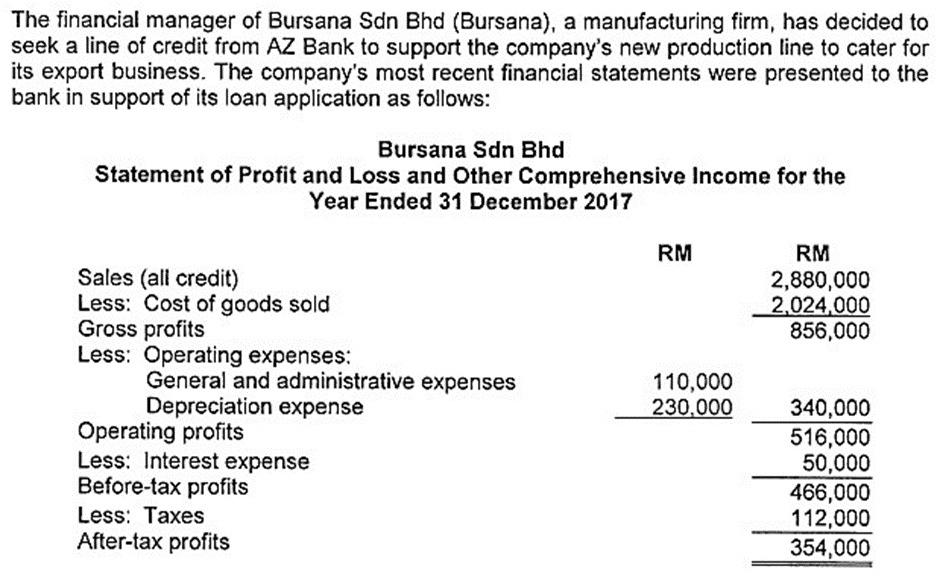 The financial manager of Bursana Sdn Bhd (Bursana), a manufacturing firm, has decided to seek a line of credit from AZ Bank to support the company's new production line to cater for its export business. The company's most recent financial statements were presented to the bank in support of its loan application as follows:

Bursana Sdn Bhd
Statement of Profit and Loss and Other Comprehensive Income for the Year Ended 31 December 2017

| | RM | RM |
|---|---|---|
| Sales (all credit) | | 2,880,000 |
| Less: Cost of goods sold | | 2,024,000 |
| Gross profits | | 856,000 |
| Less: Operating expenses: | | |
| General and administrative expenses | 110,000 | |
| Depreciation expense | 230,000 | 340,000 |
| Operating profits | | 516,000 |
| Less: Interest expense | | 50,000 |
| Before-tax profits | | 466,000 |
| Less: Taxes | | 112,000 |
| After-tax profits | | 354,000 |